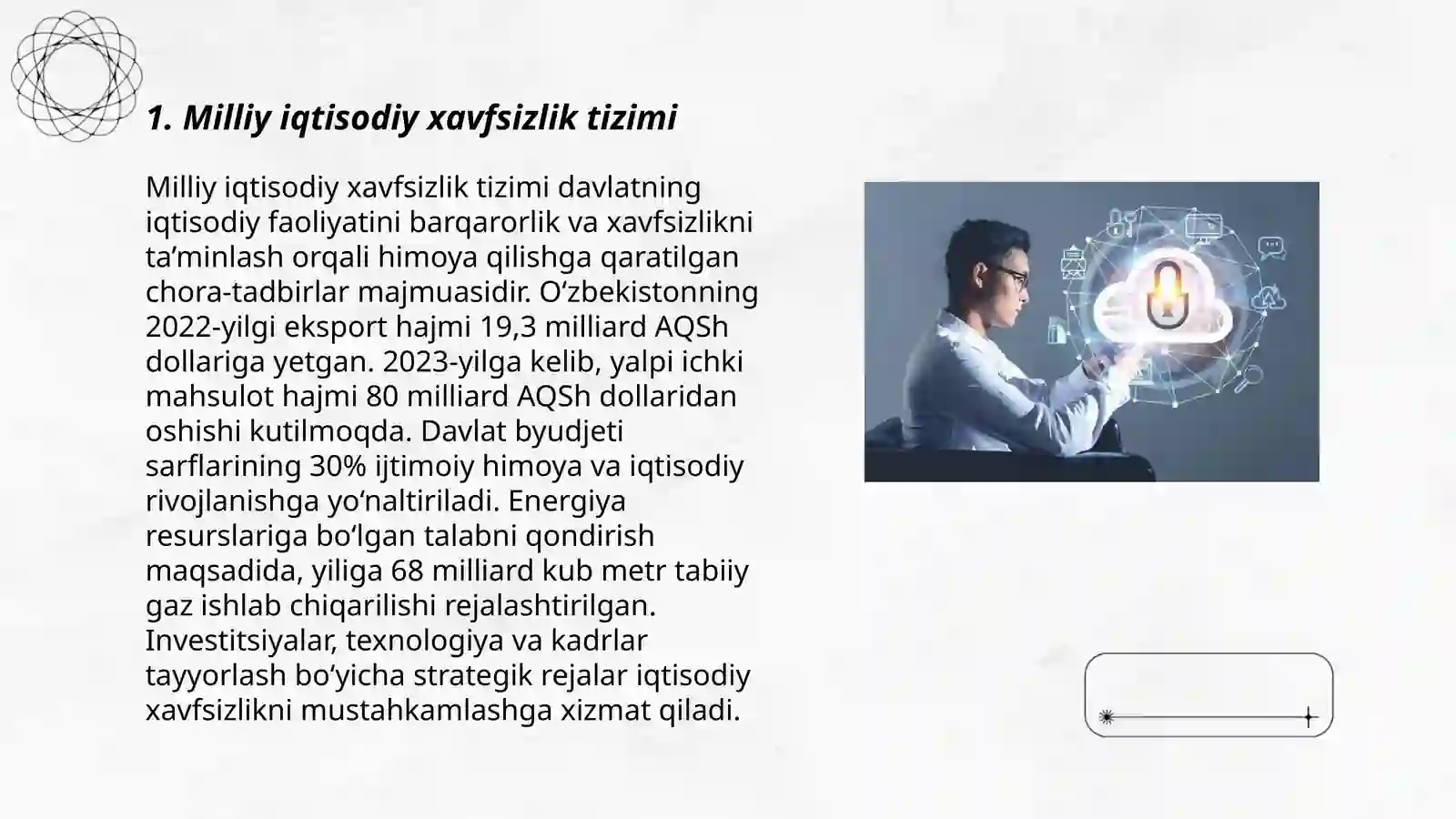 1. Milliy iqtisodiy xavfsizlik tizimi

Milliy iqtisodiy xavfsizlik tizimi davlatning iqtisodiy faoliyatini barqarorlik va xavfsizlikni ta’minlash orqali himoya qilishga qaratilgan chora-tadbirlar majmuasidir. O‘zbekistonning 2022-yilgi eksport hajmi 19,3 milliard AQSh dollariga yetgan. 2023-yilga kelib, yalpi ichki mahsulot hajmi 80 milliard AQSh dollaridan oshishi kutilmoqda. Davlat byudjeti sarflarining 30% ijtimoiy himoya va iqtisodiy rivojlanishga yo‘naltiriladi. Energiya resurslariga bo‘lgan talabni qondirish maqsadida, yiliga 68 milliard kub metr tabiiy gaz ishlab chiqarilishi rejalashtirilgan. Investitsiyalar, texnologiya va kadrlar tayyorlash bo‘yicha strategik rejalar iqtisodiy xavfsizlikni mustahkamlashga xizmat qiladi.